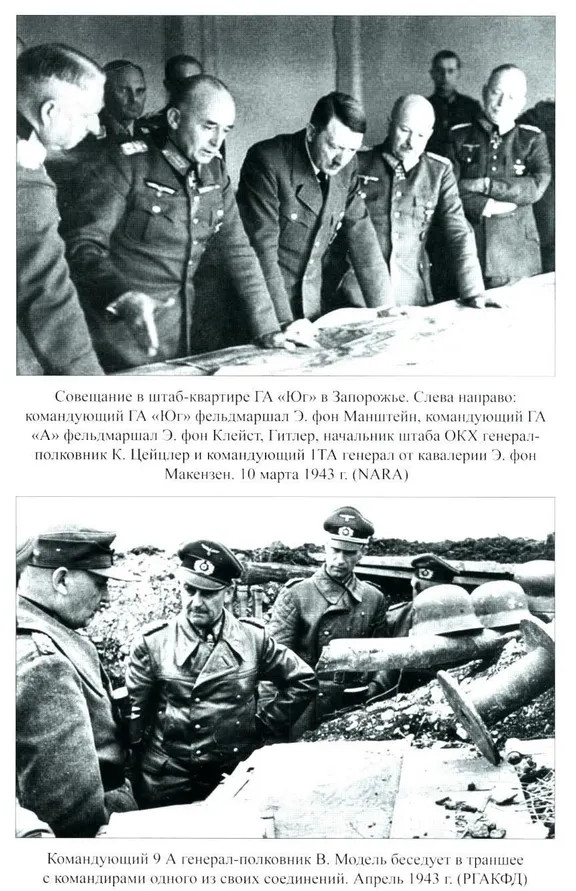 Совещание в штаб-квартире ГА «Юг» в Запорожье. Слева направо: командующий ГА «Юг» фельдмаршал Э. фон Манштейн, командующий ГА «А» фельдмаршал Э. фон Клейст, Гитлер, начальник штаба ОКХ генерал-полковник К. Цейцлер и командующий 1ТА генерал от кавалерии Э. фон Макензен. 10 марта 1943 г. (NARA)

Командующий 9 А генерал-полковник В. Модель беседует в траншее с командирами одного из своих соединений. Апрель 1943 г. (РГАКФД)